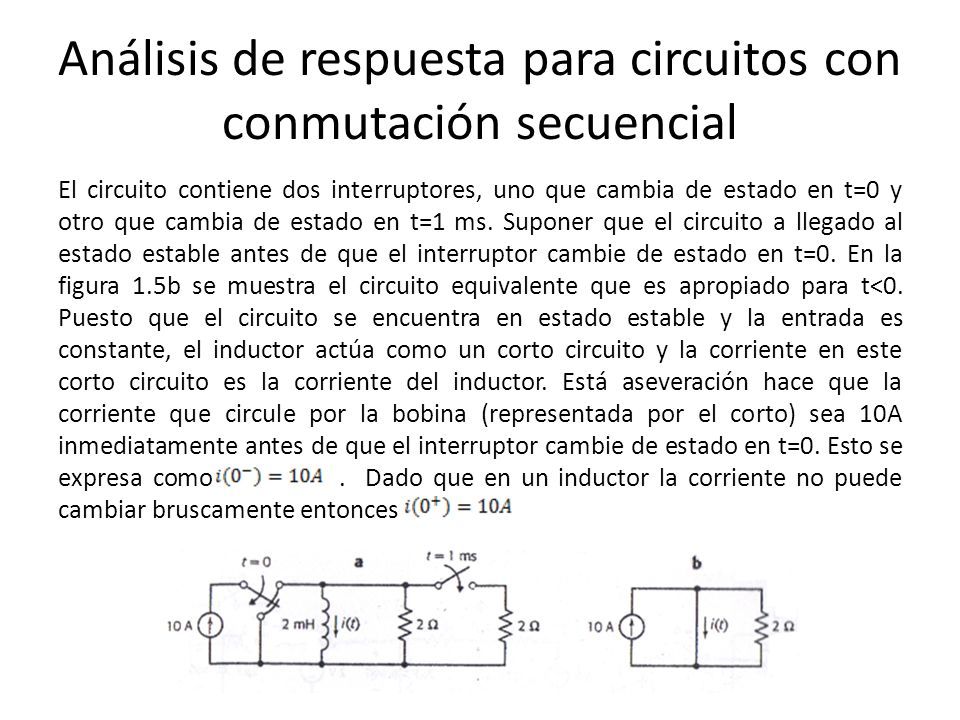 Análisis de respuesta para circuitos con conmutación secuencial

El circuito contiene dos interruptores, uno que cambia de estado en t=0 y otro que cambia de estado en t=1 ms. Suponer que el circuito a llegado al estado estable antes de que el interruptor cambie de estado en t=0. En la figura 1.5b se muestra el circuito equivalente que es apropiado para t<0. Puesto que el circuito se encuentra en estado estable y la entrada es constante, el inductor actúa como un corto circuito y la corriente en este corto circuito es la corriente del inductor. Está aseveración hace que la corriente que circule por la bobina (representada por el corto) sea 10A inmediatamente antes de que el interruptor cambie de estado en t=0. Esto se expresa como $i(0^-) = 10A$ . Dado que en un inductor la corriente no puede cambiar bruscamente entonces $i(0^+) = 10A$

$t = 0$
a
$t = 1$ ms
10 A
2 mH
$i(t)$
2 Ω
2 Ω

b
10 A
$i(t)$
2 Ω